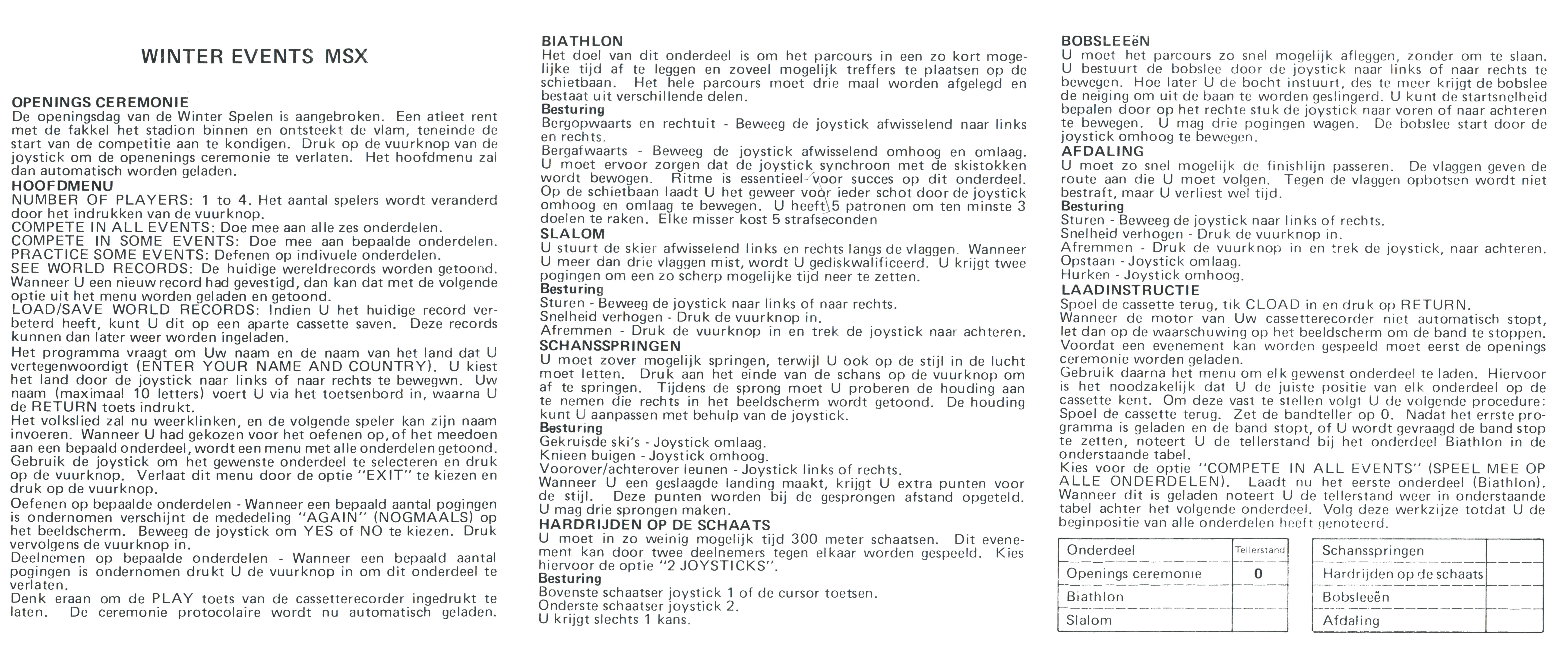 WINTER EVENTS MSX

OPENINGS CEREMONIE
De openingsdag van de Winter Spelen is aangebroken. Een atleet rent met de fakkel het stadion binnen en ontsteekt de vlam, teneinde de start van de competitie aan te kondigen. Druk op de vuurknop van de joystick om de openenings ceremonie te verlaten. Het hoofdmenu zal dan automatisch worden geladen.
HOOFDMENU
NUMBER OF PLAYERS: 1 to 4. Het aantal spelers wordt veranderd door het indrukken van de vuurknop.
COMPETE IN ALL EVENTS: Doe mee aan alle zes onderdelen.
COMPETE IN SOME EVENTS: Doe mee aan bepaalde onderdelen.
PRACTICE SOME EVENTS: Defenen op indivuele onderdelen.
SEE WORLD RECORDS: De huidige wereldrecords worden getoond. Wanneer U een nieuw record had gevestigd, dan kan dat met de volgende optie uit het menu worden geladen en getoond.
LOAD/SAVE WORLD RECORDS: Indien U het huidige record verbeterd heeft, kunt U dit op een aparte cassette saven. Deze records kunnen dan later weer worden ingeladen.

Het programma vraagt om Uw naam en de naam van het land dat U vertegenwoordigt (ENTER YOUR NAME AND COUNTRY). U kiest het land door de joystick naar links of naar rechts te bewegwn. Uw naam (maximaal 10 letters) voert U via het toetsenbord in, waarna U de RETURN toets indrukt.

Het volkslied zal nu weerklinken, en de volgende speler kan zijn naam invoeren. Wanneer U had gekozen voor het oefenen op, of het meedoen aan een bepaald onderdeel, wordt een menu met alle onderdelen getoond. Gebruik de joystick om het gewenste onderdeel te selecteren en druk op de vuurknop. Verlaat dit menu door de optie "EXIT" te kiezen en druk op de vuurknop.

Oefenen op bepaalde onderdelen - Wanneer een bepaald aantal pogingen is ondernomen verschijnt de mededeling "AGAIN" (NOGMAALS) op het beeldscherm. Beweeg de joystick om YES of NO te kiezen. Druk vervolgens de vuurknop in.

Deelnemen op bepaalde onderdelen - Wanneer een bepaald aantal pogingen is ondernomen drukt U de vuurknop in om dit onderdeel te verlaten.

Denk eraan om de PLAY toets van de cassetterecorder ingedrukt te laten. De ceremonie protocolaire wordt nu automatisch geladen.

BIATHLON
Het doel van dit onderdeel is om het parcours in een zo kort mogelijke tijd af te leggen en zoveel mogelijk treffers te plaatsen op de schietbaan. Het hele parcours moet drie maal worden afgelegd en bestaat uit verschillende delen.
Besturing
Bergopwaarts en rechtuit - Beweeg de joystick afwisselend naar links en rechts.
Bergafwaarts - Beweeg de joystick afwisselend omhoog en omlaag. U moet ervoor zorgen dat de joystick synchroon met de skistokken wordt bewogen. Ritme is essentieel voor succes op dit onderdeel. Op de schietbaan laadt U het geweer voor ieder schot door de joystick omhoog en omlaag te bewegen. U heeft 5 patronen om ten minste 3 doelen te raken. Elke misser kost 5 strafseconden
SLALOM
U stuurt de skier afwisselend links en rechts langs de vlaggen. Wanneer U meer dan drie vlaggen mist, wordt U gediskwalificeerd. U krijgt twee pogingen om een zo scherp mogelijke tijd neer te zetten.
Besturing
Sturen - Beweeg de joystick naar links of naar rechts.
Snelheid verhogen - Druk de vuurknop in.
Afremmen - Druk de vuurknop in en trek de joystick naar achteren.
SCHANSSPRINGEN
U moet zover mogelijk springen, terwijl U ook op de stijl in de lucht moet letten. Druk aan het einde van de schans op de vuurknop om af te springen. Tijdens de sprong moet U proberen de houding aan te nemen die rechts in het beeldscherm wordt getoond. De houding kunt U aanpassen met behulp van de joystick.
Besturing
Gekruisde ski's - Joystick omlaag.
Knieen buigen - Joystick omhoog.
Voorover/achterover leunen - Joystick links of rechts.
Wanneer U een geslaagde landing maakt, krijgt U extra punten voor de stijl. Deze punten worden bij de gesprongen afstand opgeteld. U mag drie sprongen maken.
HARDRIJDEN OP DE SCHAATS
U moet in zo weinig mogelijk tijd 300 meter schaatsen. Dit evenement kan door twee deelnemers tegen elkaar worden gespeeld. Kies hiervoor de optie "2 JOYSTICKS".
Besturing
Bovenste schaatser joystick 1 of de cursor toetsen.
Onderste schaatser joystick 2.
U krijgt slechts 1 kans.

BOBSLEEëN
U moet het parcours zo snel mogelijk afleggen, zonder om te slaan. U bestuurt de bobslee door de joystick naar links of naar rechts te bewegen. Hoe later U de bocht instuurt, des te meer krijgt de bobslee de neiging om uit de baan te worden geslingerd. U kunt de startsnelheid bepalen door op het rechte stuk de joystick naar voren of naar achteren te bewegen. U mag drie pogingen wagen. De bobslee start door de joystick omhoog te bewegen.
AFDALING
U moet zo snel mogelijk de finishlijn passeren. De vlaggen geven de route aan die U moet volgen. Tegen de vlaggen opbotsen wordt niet bestraft, maar U verliest wel tijd.
Besturing
Sturen - Beweeg de joystick naar links of rechts.
Snelheid verhogen - Druk de vuurknop in.
Afremmen - Druk de vuurknop in en trek de joystick, naar achteren.
Opstaan - Joystick omlaag.
Hurken - Joystick omhoog.
LAADINSTRUCTIE
Spoel de cassette terug, tik CLOAD in en druk op RETURN.
Wanneer de motor van Uw cassetterecorder niet automatisch stopt, let dan op de waarschuwing op het beeldscherm om de band te stoppen.
Voordat een evenement kan worden gespeeld moet eerst de openings ceremonie worden geladen.
Gebruik daarna het menu om elk gewenst onderdeel te laden. Hiervoor is het noodzakelijk dat U de juiste positie van elk onderdeel op de cassette kent. Om deze vast te stellen volgt U de volgende procedure: Spoel de cassette terug. Zet de bandteller op 0. Nadat het errste programma is geladen en de band stopt, of U wordt gevraagd de band stop te zetten, noteert U de tellerstand bij het onderdeel Biathlon in de onderstaande tabel.
Kies voor de optie "COMPETE IN ALL EVENTS" (SPEEL MEE OP ALLE ONDERDELEN). Laadt nu het eerste onderdeel (Biathlon). Wanneer dit is geladen noteert U de tellerstand weer in onderstaande tabel achter het volgende onderdeel. Volg deze werkzijze totdat U de beginpositie van alle onderdelen heeft genoteerd.

| Onderdeel | Tellerstand |
|---|---|
| Openings ceremonie | 0 |
| Biathlon | |
| Slalom | |

| Schansspringen | |
|---|---|
| Hardrijden op de schaats | |
| Bobsleeën | |
| Afdaling | |